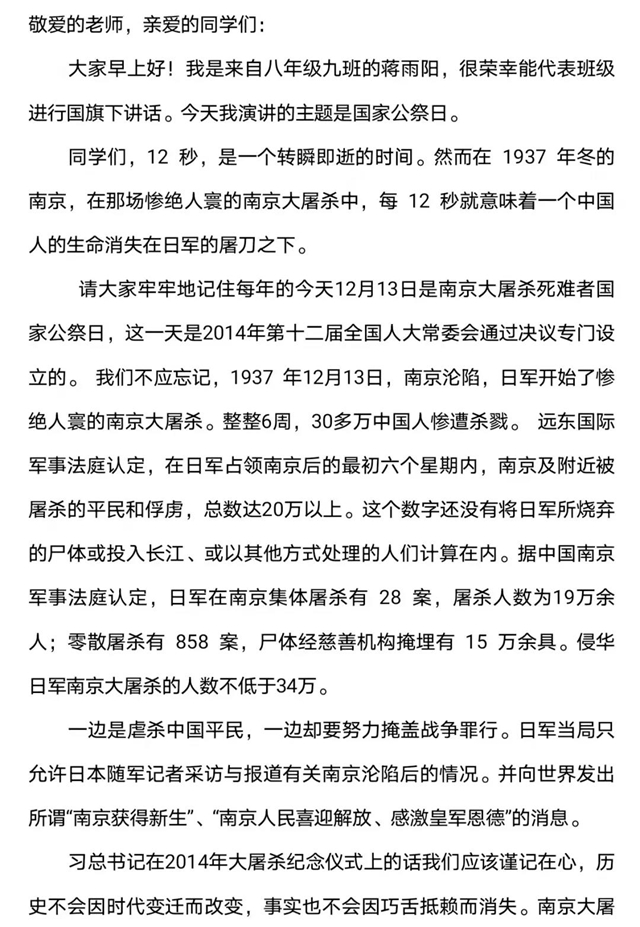 敬爱的老师，亲爱的同学们：

大家早上好！我是来自八年级九班的蒋雨阳，很荣幸能代表班级进行国旗下讲话。今天我演讲的主题是国家公祭日。

同学们，12 秒，是一个转瞬即逝的时间。然而在 1937 年冬的南京，在那场惨绝人寰的南京大屠杀中，每 12 秒就意味着一个中国人的生命消失在日军的屠刀之下。

请大家牢牢地记住每年的今天12月13日是南京大屠杀死难者国家公祭日，这一天是2014年第十二届全国人大常委会通过决议专门设立的。 我们不应忘记，1937 年12月13日，南京沦陷，日军开始了惨绝人寰的南京大屠杀。整整6周，30多万中国人惨遭杀戮。 远东国际军事法庭认定，在日军占领南京后的最初六个星期内，南京及附近被屠杀的平民和俘虏，总数达20万以上。这个数字还没有将日军所烧弃的尸体或投入长江、或以其他方式处理的人们计算在内。据中国南京军事法庭认定，日军在南京集体屠杀有 28 案，屠杀人数为19万余人；零散屠杀有 858 案，尸体经慈善机构掩埋有 15 万余具。侵华日军南京大屠杀的人数不低于34万。

一边是虐杀中国平民，一边却要努力掩盖战争罪行。日军当局只允许日本随军记者采访与报道有关南京沦陷后的情况。并向世界发出所谓“南京获得新生”、“南京人民喜迎解放、感激皇军恩德”的消息。

习总书记在2014年大屠杀纪念仪式上的话我们应该谨记在心，历史不会因时代变迁而改变，事实也不会因巧舌抵赖而消失。南京大屠